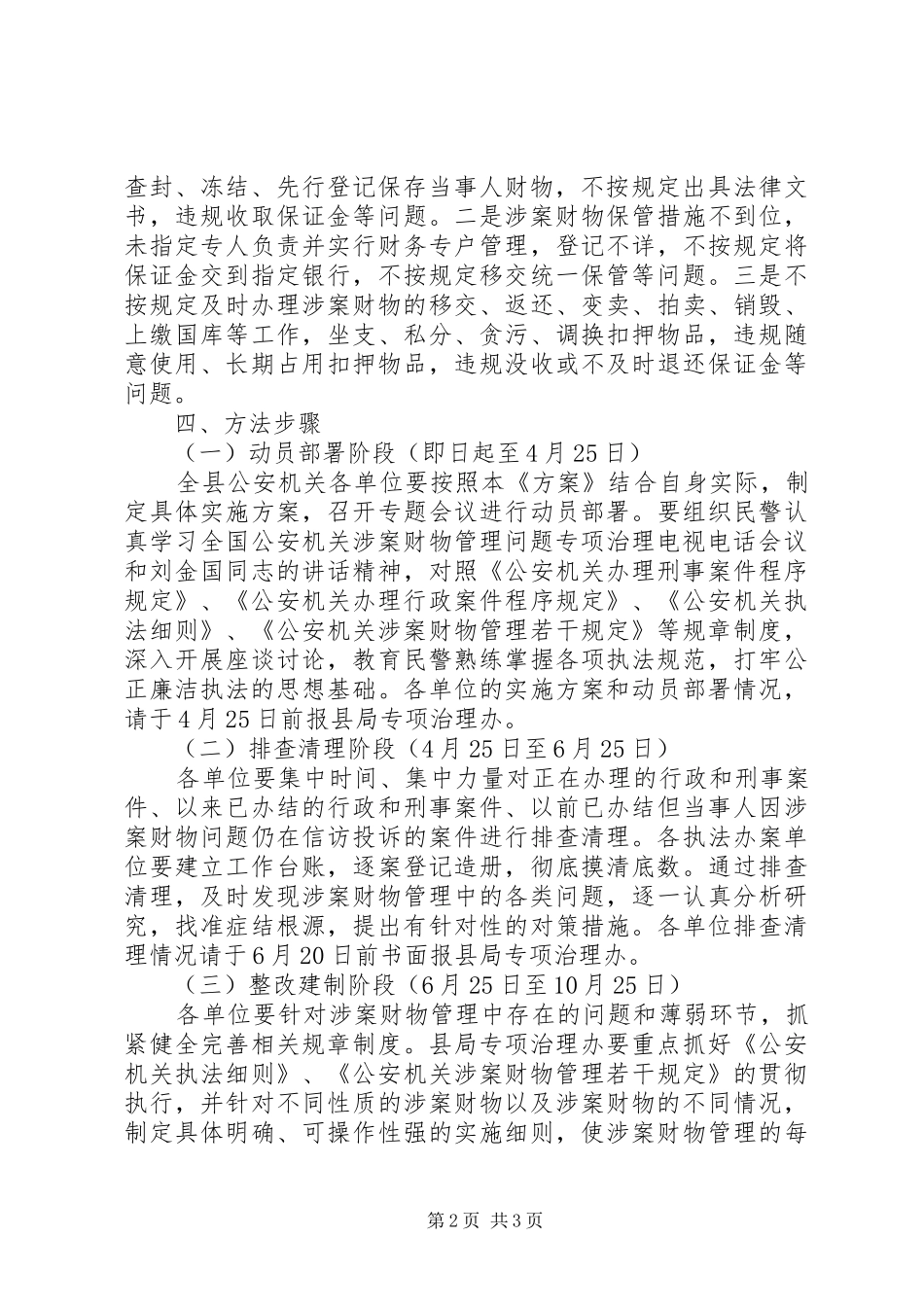 查封、冻结、先行登记保存当事人财物，不按规定出具法律文书，违规收取保证金等问题。二是涉案财物保管措施不到位，未指定专人负责并实行财务专户管理，登记不详，不按规定将保证金交到指定银行，不按规定移交统一保管等问题。三是不按规定及时办理涉案财物的移交、返还、变卖、拍卖、销毁、上缴国库等工作，坐支、私分、贪污、调换扣押物品，违规随意使用、长期占用扣押物品，违规没收或不及时退还保证金等问题。

四、方法步骤

（一）动员部署阶段（即日起至4月25日）

全县公安机关各单位要按照本《方案》结合自身实际，制定具体实施方案，召开专题会议进行动员部署。要组织民警认真学习全国公安机关涉案财物管理问题专项治理电视电话会议和刘金国同志的讲话精神，对照《公安机关办理刑事案件程序规定》、《公安机关办理行政案件程序规定》、《公安机关执法细则》、《公安机关涉案财物管理若干规定》等规章制度，深入开展座谈讨论，教育民警熟练掌握各项执法规范，打牢公正廉洁执法的思想基础。各单位的实施方案和动员部署情况，请于4月25日前报县局专项治理办。

（二）排查清理阶段（4月25日至6月25日）

各单位要集中时间、集中力量对正在办理的行政和刑事案件、以来已办结的行政和刑事案件、以前已办结但当事人因涉案财物问题仍在信访投诉的案件进行排查清理。各执法办案单位要建立工作台账，逐案登记造册，彻底摸清底数。通过排查清理，及时发现涉案财物管理中的各类问题，逐一认真分析研究，找准症结根源，提出有针对性的对策措施。各单位排查清理情况请于6月20日前书面报县局专项治理办。

（三）整改建制阶段（6月25日至10月25日）

各单位要针对涉案财物管理中存在的问题和薄弱环节，抓紧健全完善相关规章制度。县局专项治理办要重点抓好《公安机关执法细则》、《公安机关涉案财物管理若干规定》的贯彻执行，并针对不同性质的涉案财物以及涉案财物的不同情况，制定具体明确、可操作性强的实施细则，使涉案财物管理的每

第2页 共3页